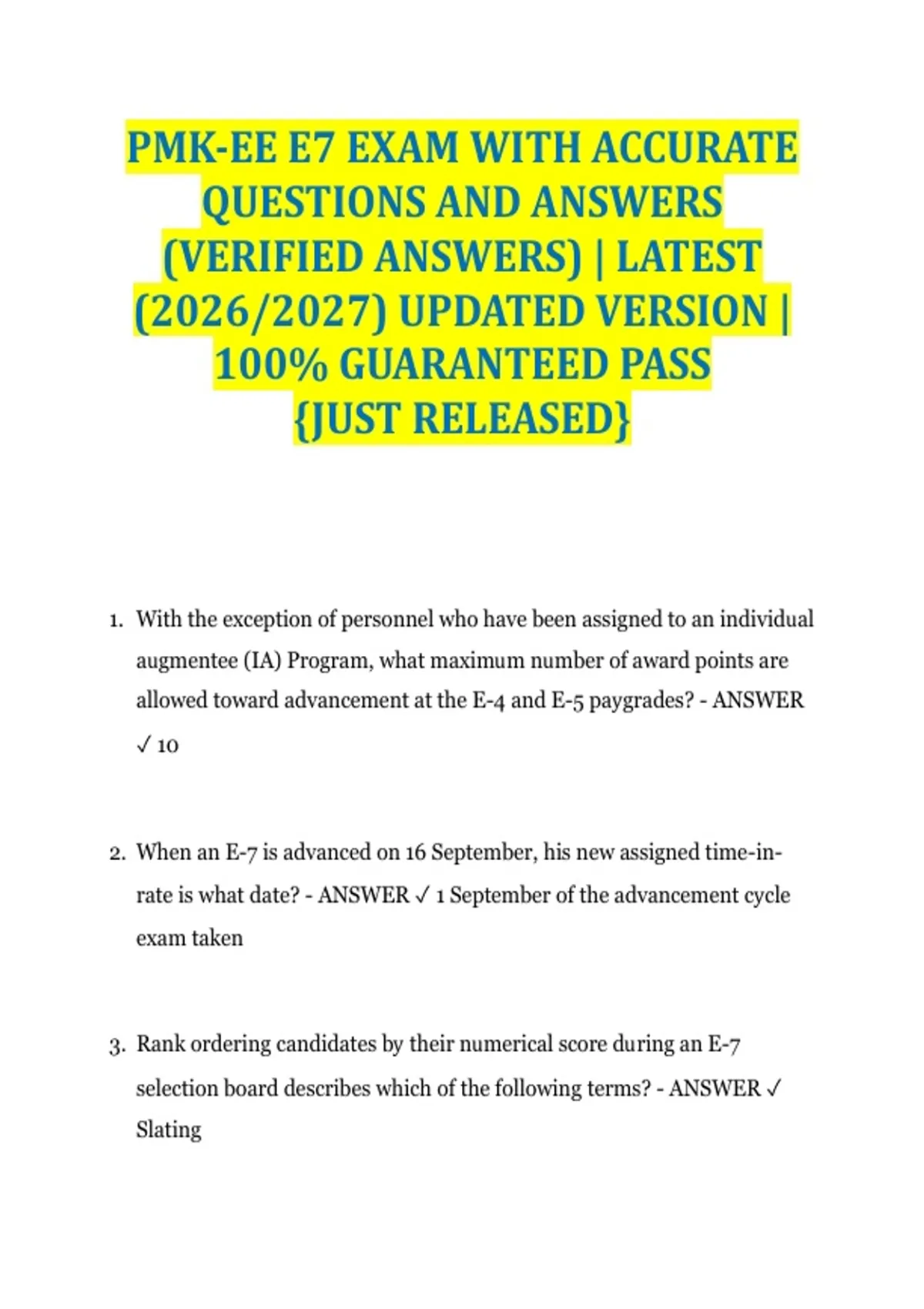 PMK-EE E7 EXAM WITH ACCURATE QUESTIONS AND ANSWERS (VERIFIED ANSWERS) | LATEST (2026/2027) UPDATED VERSION | 100% GUARANTEED PASS {JUST RELEASED}

1. With the exception of personnel who have been assigned to an individual augmentee (IA) Program, what maximum number of award points are allowed toward advancement at the E-4 and E-5 paygrades? - ANSWER ✓ 10

2. When an E-7 is advanced on 16 September, his new assigned time-in-rate is what date? - ANSWER ✓ 1 September of the advancement cycle exam taken

3. Rank ordering candidates by their numerical score during an E-7 selection board describes which of the following terms? - ANSWER ✓ Slating